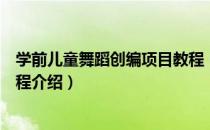 学前儿童舞蹈创编项目教程
程介绍）